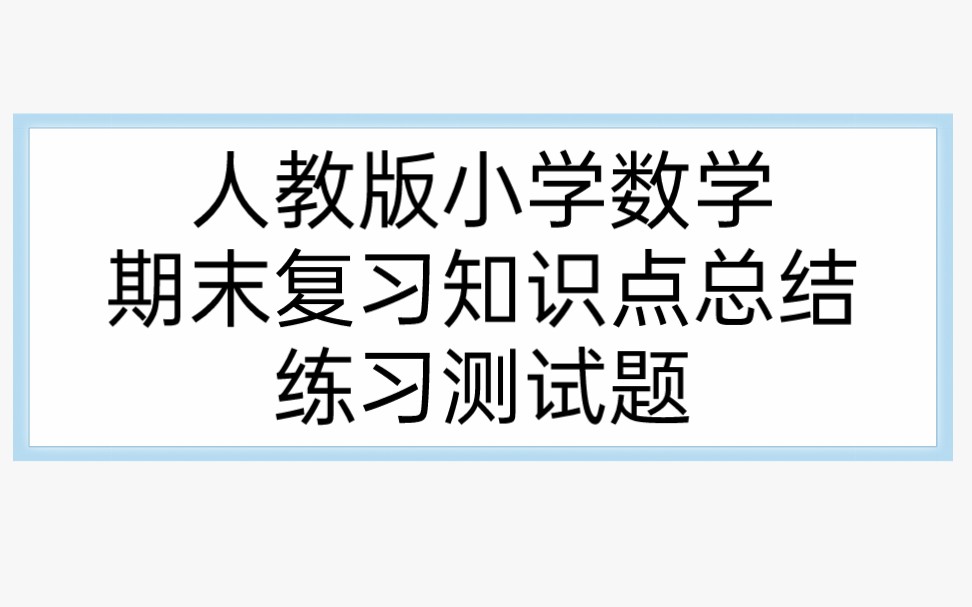 人教版小学数学
期末复习知识点总结
练习测试题